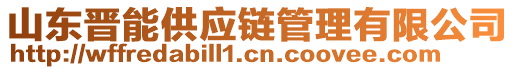 山东晋能供应链管理有限公司
http://wffredabill1.cn.coovee.com